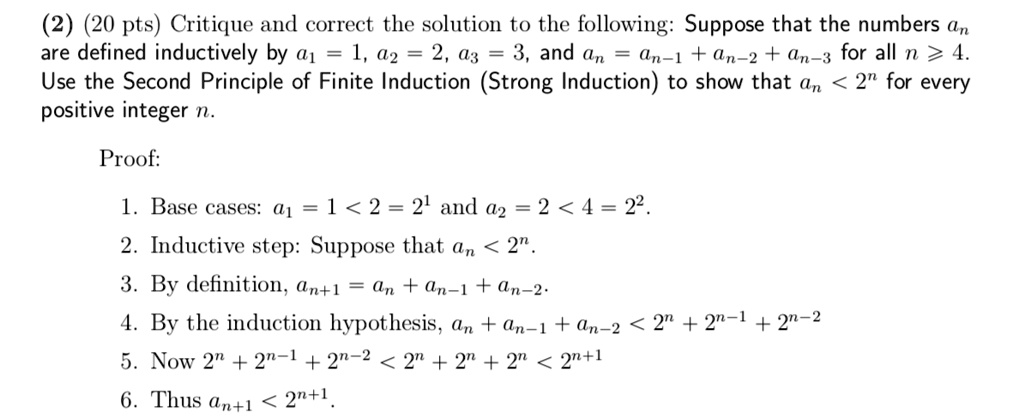 (2) (20 pts) Critique and correct the solution to the following: Suppose that the numbers $a_n$ are defined inductively by $a_1 = 1$, $a_2 = 2$, $a_3 = 3$, and $a_n = a_{n-1} + a_{n-2} + a_{n-3}$ for all $n \geqslant 4$. Use the Second Principle of Finite Induction (Strong Induction) to show that $a_n < 2^n$ for every positive integer $n$.

Proof:

1. Base cases: $a_1 = 1 < 2 = 2^1$ and $a_2 = 2 < 4 = 2^2$.

2. Inductive step: Suppose that $a_n < 2^n$.

3. By definition, $a_{n+1} = a_n + a_{n-1} + a_{n-2}$.

4. By the induction hypothesis, $a_n + a_{n-1} + a_{n-2} < 2^n + 2^{n-1} + 2^{n-2}$

5. Now $2^n + 2^{n-1} + 2^{n-2} < 2^n + 2^n + 2^n < 2^{n+1}$

6. Thus $a_{n+1} < 2^{n+1}$.